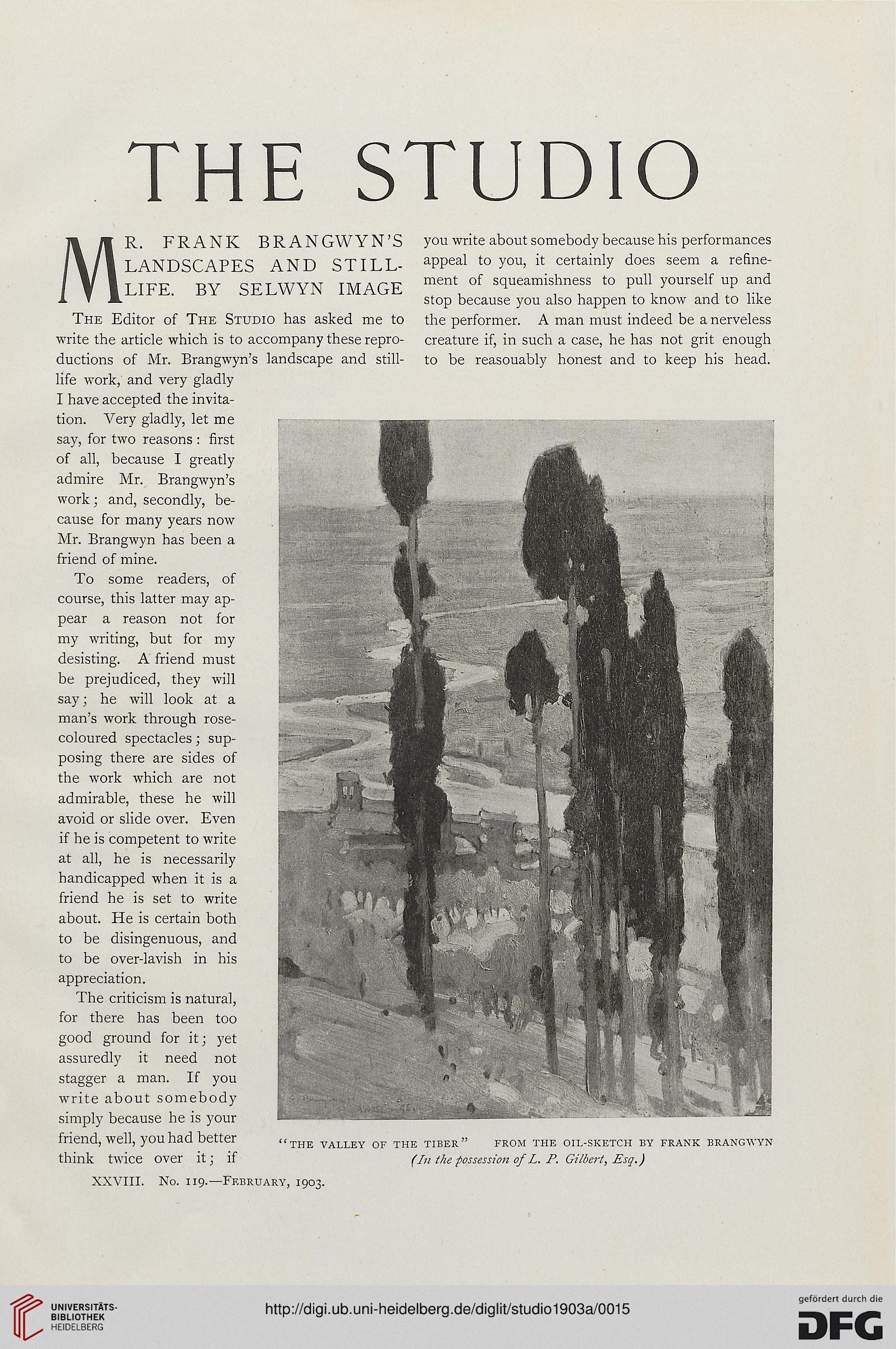 THE STUDIO

MR. FRANK BRANGWYN'S LANDSCAPES AND STILL-LIFE. BY SELWYN IMAGE

The Editor of The Studio has asked me to write the article which is to accompany these reproductions of Mr. Brangwyn's landscape and still-life work, and very gladly I have accepted the invitation. Very gladly, let me say, for two reasons: first of all, because I greatly admire Mr. Brangwyn's work; and, secondly, because for many years now Mr. Brangwyn has been a friend of mine.

To some readers, of course, this latter may appear a reason not for my writing, but for my desisting. A friend must be prejudiced, they will say; he will look at a man's work through rose-coloured spectacles; supposing there are sides of the work which are not admirable, these he will avoid or slide over. Even if he is competent to write at all, he is necessarily handicapped when it is a friend he is set to write about. He is certain both to be disingenuous, and to be over-lavish in his appreciation.

The criticism is natural, for there has been too good ground for it; yet assuredly it need not stagger a man. If you write about somebody simply because he is your friend, well, you had better think twice over it; if you write about somebody because his performances appeal to you, it certainly does seem a refinement of squeamishness to pull yourself up and stop because you also happen to know and to like the performer. A man must indeed be a nerveless creature if, in such a case, he has not grit enough to be reasouably honest and to keep his head.

"THE VALLEY OF THE TIBER" FROM THE OIL-SKETCH BY FRANK BRANGWYN
(In the possession of L. P. Gilbert, Esq.)

XXVIII. No. 119.—February, 1903.

UNIVERSITÄTS-BIBLIOTHEK HEIDELBERG

http://digi.ub.uni-heidelberg.de/diglit/studio1903a/0015

gefördert durch die DFG